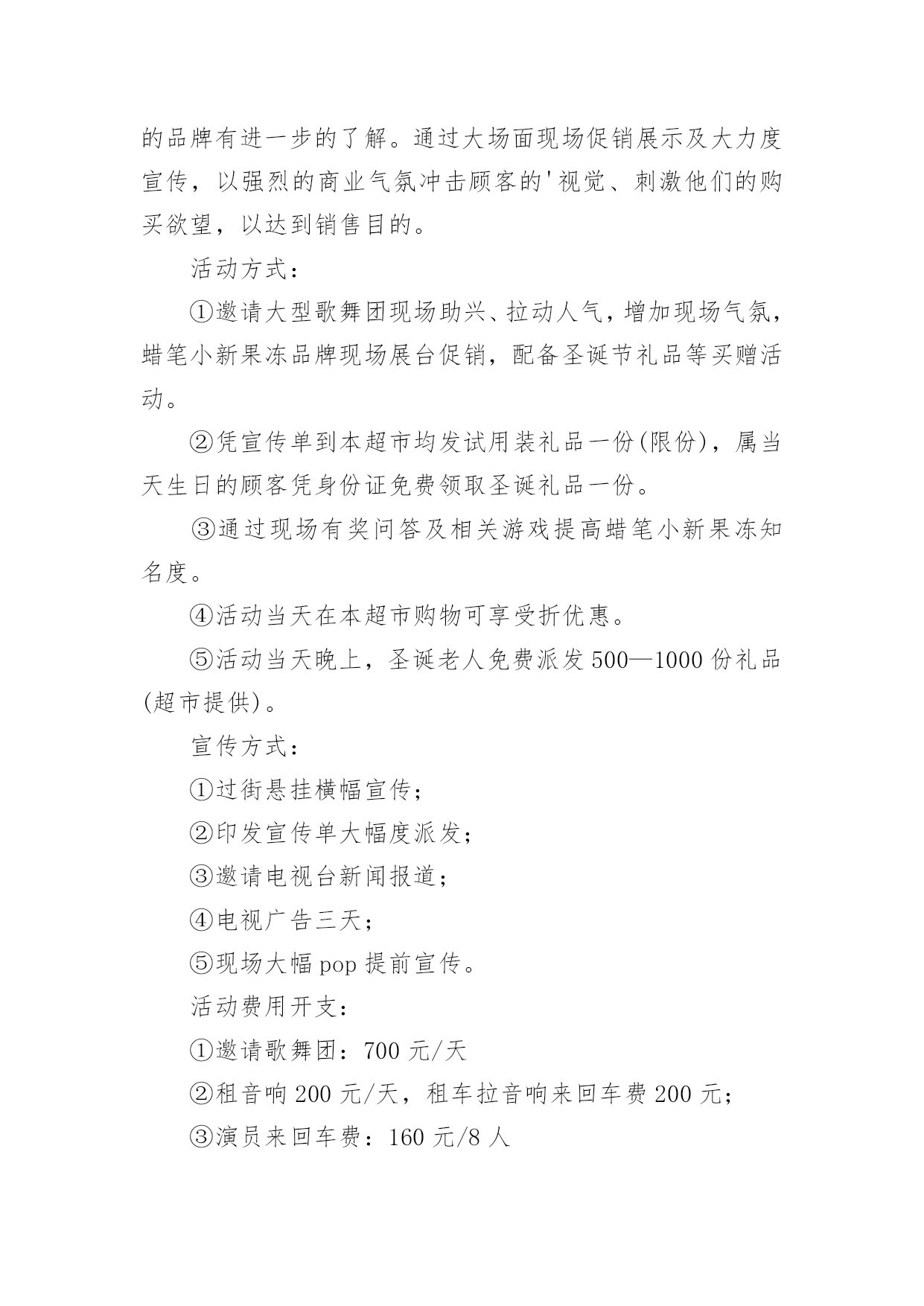 的品牌有进一步的了解。通过大场面现场促销展示及大力度宣传，以强烈的商业气氛冲击顾客的'视觉、刺激他们的购买欲望，以达到销售目的。

活动方式：

①邀请大型歌舞团现场助兴、拉动人气，增加现场气氛，蜡笔小新果冻品牌现场展台促销，配备圣诞节礼品等买赠活动。

②凭宣传单到本超市均发试用装礼品一份(限份)，属当天生日的顾客凭身份证免费领取圣诞礼品一份。

③通过现场有奖问答及相关游戏提高蜡笔小新果冻知名度。

④活动当天在本超市购物可享受折优惠。

⑤活动当天晚上，圣诞老人免费派发500—1000份礼品(超市提供)。

宣传方式：

①过街悬挂横幅宣传；

②印发宣传单大幅度派发；

③邀请电视台新闻报道；

④电视广告三天；

⑤现场大幅pop提前宣传。

活动费用开支：

①邀请歌舞团：700元/天

②租音响200元/天，租车拉音响来回车费200元；

③演员来回车费：160元/8人